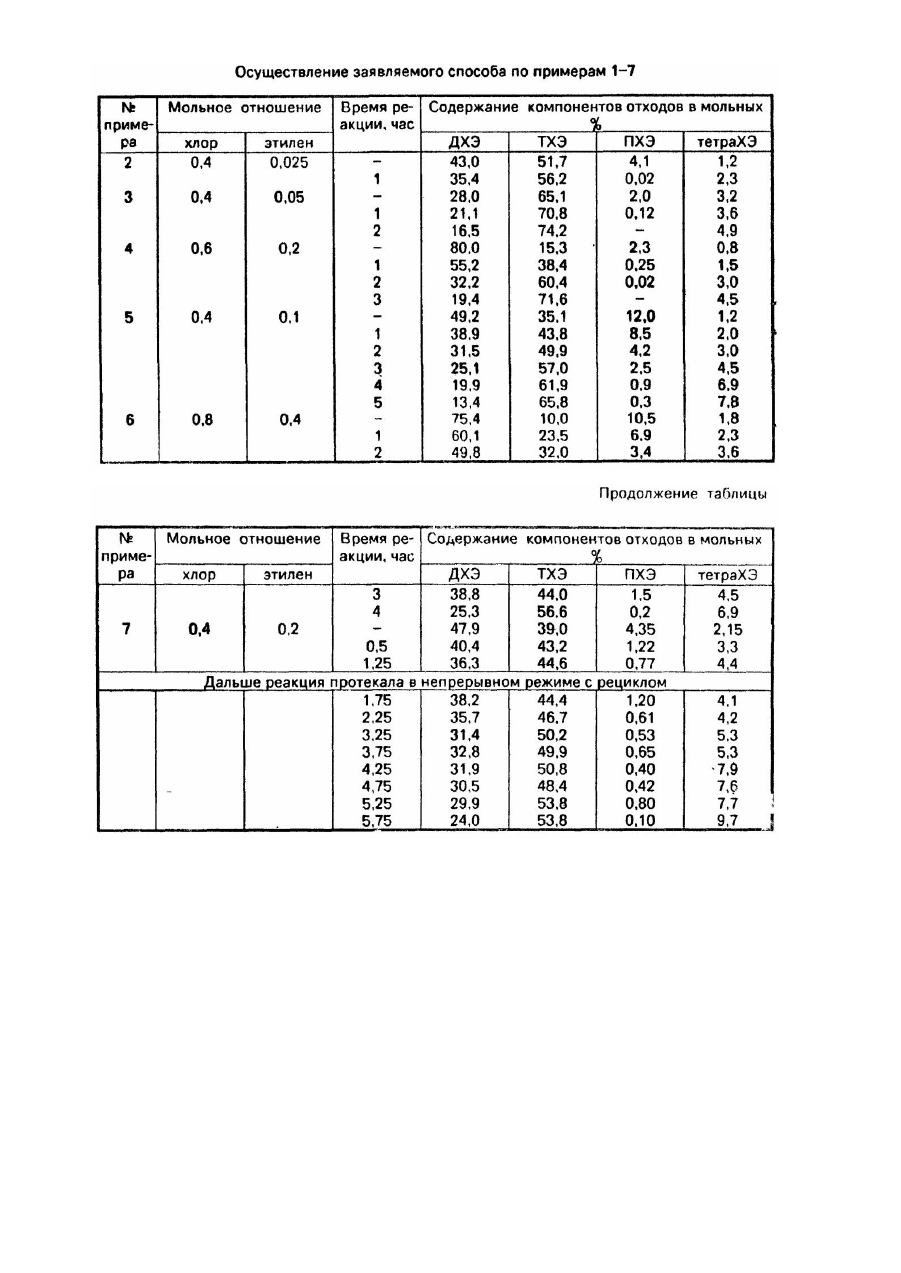 Осуществление заявляемого способа по примерам 1–7

| № примера | Мольное отношение хлор | Мольное отношение этилен | Время реакции, час | Содержание компонентов отходов в мольных % ДХЭ | ТХЭ | ПХЭ | тетраХЭ |
|---|---|---|---|---|---|---|---|
| 2 | 0,4 | 0,025 | – | 43,0 | 51,7 | 4,1 | 1,2 |
| | | | 1 | 35,4 | 56,2 | 0,02 | 2,3 |
| 3 | 0,4 | 0,05 | – | 28,0 | 65,1 | 2,0 | 3,2 |
| | | | 1 | 21,1 | 70,8 | 0,12 | 3,6 |
| | | | 2 | 16,5 | 74,2 | – | 4,9 |
| 4 | 0,6 | 0,2 | – | 80,0 | 15,3 | 2,3 | 0,8 |
| | | | 1 | 55,2 | 38,4 | 0,25 | 1,5 |
| | | | 2 | 32,2 | 60,4 | 0,02 | 3,0 |
| | | | 3 | 19,4 | 71,6 | – | 4,5 |
| 5 | 0,4 | 0,1 | – | 49,2 | 35,1 | 12,0 | 1,2 |
| | | | 1 | 38,9 | 43,8 | 8,5 | 2,0 |
| | | | 2 | 31,5 | 49,9 | 4,2 | 3,0 |
| | | | 3 | 25,1 | 57,0 | 2,5 | 4,5 |
| | | | 4 | 19,9 | 61,9 | 0,9 | 6,9 |
| | | | 5 | 13,4 | 65,8 | 0,3 | 7,8 |
| 6 | 0,8 | 0,4 | – | 75,4 | 10,0 | 10,5 | 1,8 |
| | | | 1 | 60,1 | 23,5 | 6,9 | 2,3 |
| | | | 2 | 49,8 | 32,0 | 3,4 | 3,6 |

Продолжение таблицы

| № примера | Мольное отношение хлор | Мольное отношение этилен | Время реакции, час | Содержание компонентов отходов в мольных % ДХЭ | ТХЭ | ПХЭ | тетраХЭ |
|---|---|---|---|---|---|---|---|
| | | | 3 | 38,8 | 44,0 | 1,5 | 4,5 |
| | | | 4 | 25,3 | 56,6 | 0,2 | 6,9 |
| 7 | 0,4 | 0,2 | – | 47,9 | 39,0 | 4,35 | 2,15 |
| | | | 0,5 | 40,4 | 43,2 | 1,22 | 3,3 |
| | | | 1,25 | 36,3 | 44,6 | 0,77 | 4,4 |
| Дальше реакция протекала в непрерывном режиме с рециклом | | | | | | | |
| | | | 1,75 | 38,2 | 44,4 | 1,20 | 4,1 |
| | | | 2,25 | 35,7 | 46,7 | 0,61 | 4,2 |
| | | | 3,25 | 31,4 | 50,2 | 0,53 | 5,3 |
| | | | 3,75 | 32,8 | 49,9 | 0,65 | 5,3 |
| | | | 4,25 | 31,9 | 50,8 | 0,40 | 7,9 |
| | | | 4,75 | 30,5 | 48,4 | 0,42 | 7,6 |
| | | | 5,25 | 29,9 | 53,8 | 0,80 | 7,7 |
| | | | 5,75 | 24,0 | 53,8 | 0,10 | 9,7 |